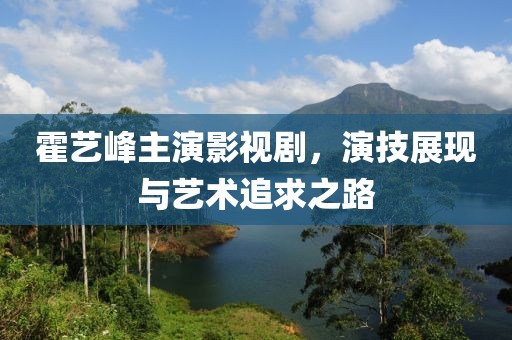 霍艺峰主演影视剧，演技展现与艺术追求之路